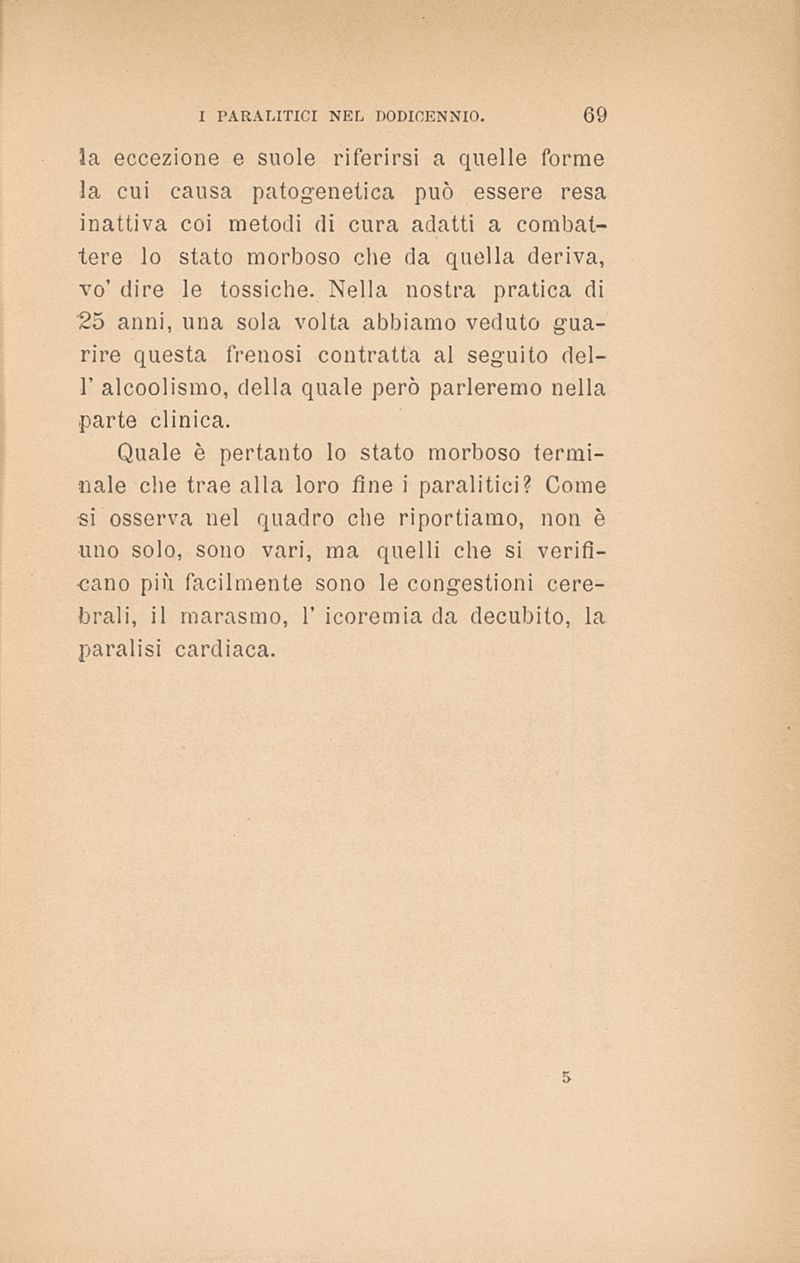 I PARALITICI NEL DODICENNIO. 69

la eccezione e suole riferirsi a quelle forme la cui causa patogenetica può essere resa inattiva coi metodi di cura adatti a combattere lo stato morboso che da quella deriva, vo' dire le tossiche. Nella nostra pratica di 25 anni, una sola volta abbiamo veduto guarire questa frenosi contratta al seguito dell' alcoolismo, della quale però parleremo nella parte clinica.

Quale è pertanto lo stato morboso terminale che trae alla loro fine i paralitici? Come si osserva nel quadro che riportiamo, non è uno solo, sono vari, ma quelli che si verificano più facilmente sono le congestioni cerebrali, il marasmo, l' icoremia da decubito, la paralisi cardiaca.

5